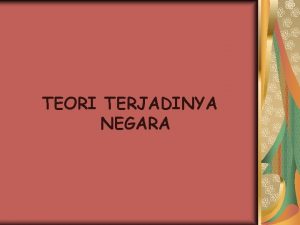 TEORI TERJADINYA NEGARA